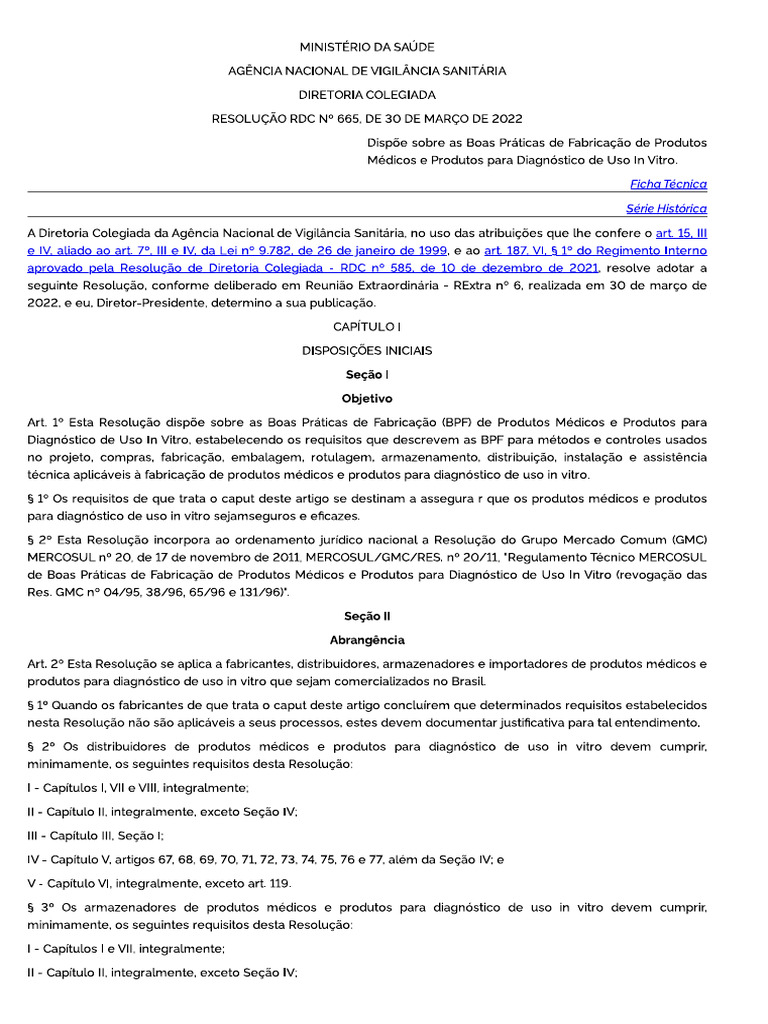 MINISTÉRIO DA SAÚDE

AGÊNCIA NACIONAL DE VIGILÂNCIA SANITÁRIA

DIRETORIA COLEGIADA

RESOLUÇÃO RDC Nº 665, DE 30 DE MARÇO DE 2022

Dispõe sobre as Boas Práticas de Fabricação de Produtos Médicos e Produtos para Diagnóstico de Uso In Vitro.

Ficha Técnica

Série Histórica

A Diretoria Colegiada da Agência Nacional de Vigilância Sanitária, no uso das atribuições que lhe confere o art. 15, III e IV, aliado ao art. 7º, III e IV, da Lei nº 9.782, de 26 de janeiro de 1999, e ao art. 187, VI, § 1º do Regimento Interno aprovado pela Resolução de Diretoria Colegiada - RDC nº 585, de 10 de dezembro de 2021, resolve adotar a seguinte Resolução, conforme deliberado em Reunião Extraordinária - RExtra nº 6, realizada em 30 de março de 2022, e eu, Diretor-Presidente, determino a sua publicação.

CAPÍTULO I

DISPOSIÇÕES INICIAIS

Seção I

Objetivo

Art. 1º Esta Resolução dispõe sobre as Boas Práticas de Fabricação (BPF) de Produtos Médicos e Produtos para Diagnóstico de Uso In Vitro, estabelecendo os requisitos que descrevem as BPF para métodos e controles usados no projeto, compras, fabricação, embalagem, rotulagem, armazenamento, distribuição, instalação e assistência técnica aplicáveis à fabricação de produtos médicos e produtos para diagnóstico de uso in vitro.

§ 1º Os requisitos de que trata o caput deste artigo se destinam a assegura r que os produtos médicos e produtos para diagnóstico de uso in vitro sejamseguros e eficazes.

§ 2º Esta Resolução incorpora ao ordenamento jurídico nacional a Resolução do Grupo Mercado Comum (GMC) MERCOSUL nº 20, de 17 de novembro de 2011, MERCOSUL/GMC/RES. nº 20/11, "Regulamento Técnico MERCOSUL de Boas Práticas de Fabricação de Produtos Médicos e Produtos para Diagnóstico de Uso In Vitro (revogação das Res. GMC nº 04/95, 38/96, 65/96 e 131/96)".

Seção II

Abrangência

Art. 2º Esta Resolução se aplica a fabricantes, distribuidores, armazenadores e importadores de produtos médicos e produtos para diagnóstico de uso in vitro que sejam comercializados no Brasil.

§ 1º Quando os fabricantes de que trata o caput deste artigo concluírem que determinados requisitos estabelecidos nesta Resolução não são aplicáveis a seus processos, estes devem documentar justificativa para tal entendimento.

§ 2º Os distribuidores de produtos médicos e produtos para diagnóstico de uso in vitro devem cumprir, minimamente, os seguintes requisitos desta Resolução:

I - Capítulos I, VII e VIII, integralmente;

II - Capítulo II, integralmente, exceto Seção IV;

III - Capítulo III, Seção I;

IV - Capítulo V, artigos 67, 68, 69, 70, 71, 72, 73, 74, 75, 76 e 77, além da Seção IV; e

V - Capítulo VI, integralmente, exceto art. 119.

§ 3º Os armazenadores de produtos médicos e produtos para diagnóstico de uso in vitro devem cumprir, minimamente, os seguintes requisitos desta Resolução:

I - Capítulos I e VII, integralmente;

II - Capítulo II, integralmente, exceto Seção IV;